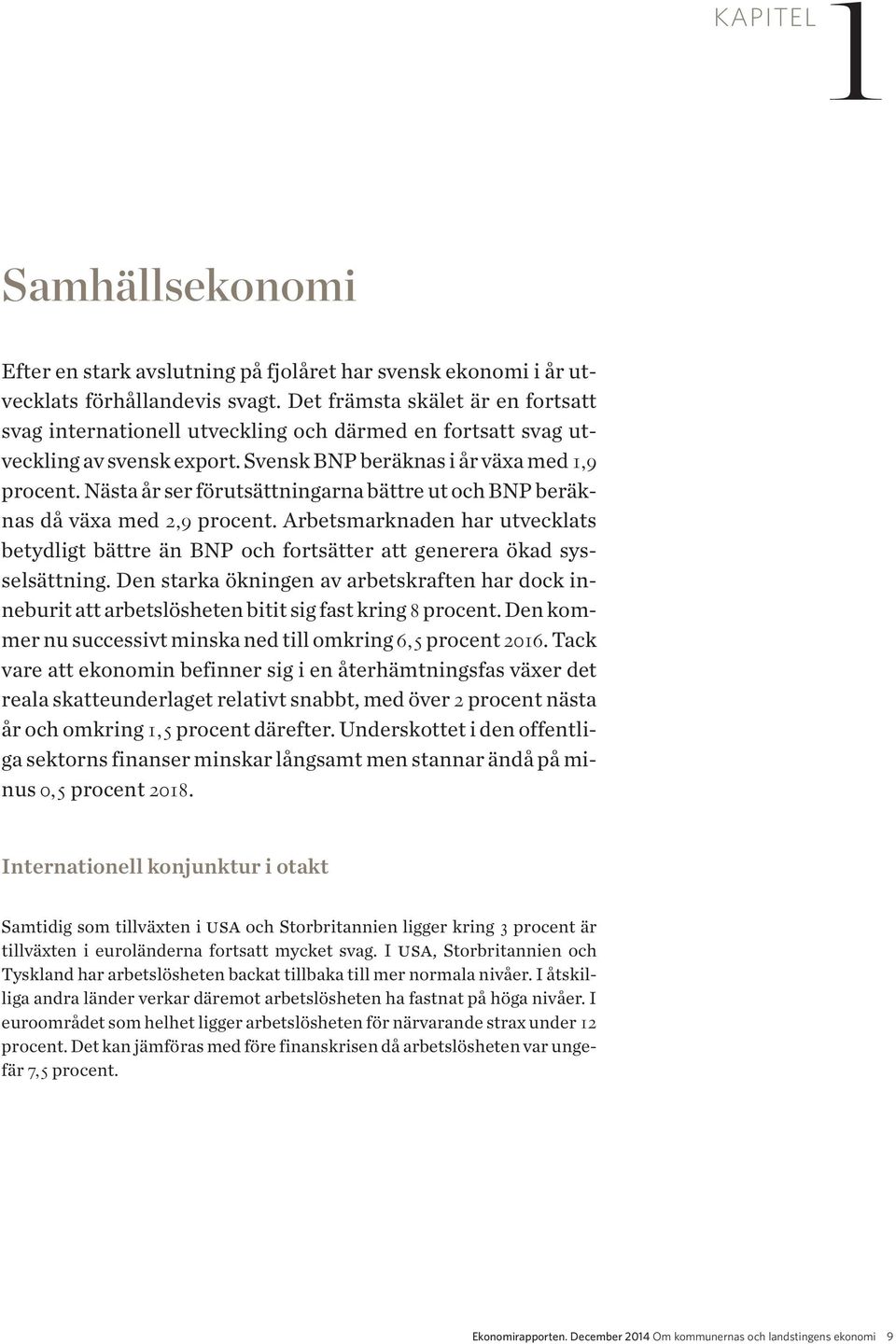 KAPITEL 1

Samhällsekonomi

Efter en stark avslutning på fjolåret har svensk ekonomi i år utvecklats förhållandevis svagt. Det främsta skälet är en fortsatt svag internationell utveckling och därmed en fortsatt svag utveckling av svensk export. Svensk BNP beräknas i år växa med 1,9 procent. Nästa år ser förutsättningarna bättre ut och BNP beräknas då växa med 2,9 procent. Arbetsmarknaden har utvecklats betydligt bättre än BNP och fortsätter att generera ökad sysselsättning. Den starka ökningen av arbetskraften har dock inneburit att arbetslösheten bitit sig fast kring 8 procent. Den kommer nu successivt minska ned till omkring 6,5 procent 2016. Tack vare att ekonomin befinner sig i en återhämtningsfas växer det reala skatteunderlaget relativt snabbt, med över 2 procent nästa år och omkring 1,5 procent därefter. Underskottet i den offentliga sektorns finanser minskar långsamt men stannar ändå på minus 0,5 procent 2018.

Internationell konjunktur i otakt

Samtidig som tillväxten i USA och Storbritannien ligger kring 3 procent är tillväxten i euroländerna fortsatt mycket svag. I USA, Storbritannien och Tyskland har arbetslösheten backat tillbaka till mer normala nivåer. I åtskilliga andra länder verkar däremot arbetslösheten ha fastnat på höga nivåer. I euroområdet som helhet ligger arbetslösheten för närvarande strax under 12 procent. Det kan jämföras med före finanskrisen då arbetslösheten var ungefär 7,5 procent.

Ekonomirapporten. December 2014 Om kommunernas och landstingens ekonomi 9